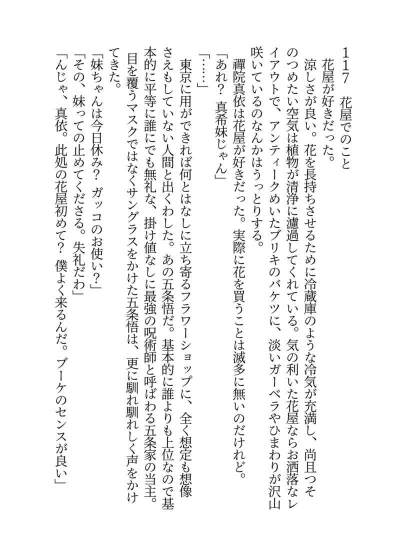 117　花屋でのこと

花屋が好きだった。

涼しさが良い。花を長持ちさせるために冷蔵庫のような冷気が充満し、尚且つそのつめたい空気は植物が清浄に濾過してくれている。気の利いた花屋ならお洒落なレイアウトで、アンティークめいたブリキのバケツに、淡いガーベラやひまわりが沢山咲いているのなんかはうっとりする。

禪院真依は花屋が好きだった。実際に花を買うことは滅多に無いのだけれど。

「あれ？　真希妹じゃん」

「……」

東京に用ができれば何とはなしに立ち寄るフラワーショップに、全く想定も想像さえもしていない人間と出くわした。あの五条悟だ。基本的に誰よりも上位なので基本的に平等に誰にでも無礼な、掛け値なしに最強の呪術師と呼ばわる五条家の当主。目を覆うマスクではなくサングラスをかけた五条悟は、更に馴れ馴れしく声をかけてきた。

「妹ちゃんは今日休み？　ガッコのお使い？」

「その、妹っての止めてくださる。失礼だわ」

「んじゃ、真依。此処の花屋初めて？　僕よく来るんだ。ブーケのセンスが良い」